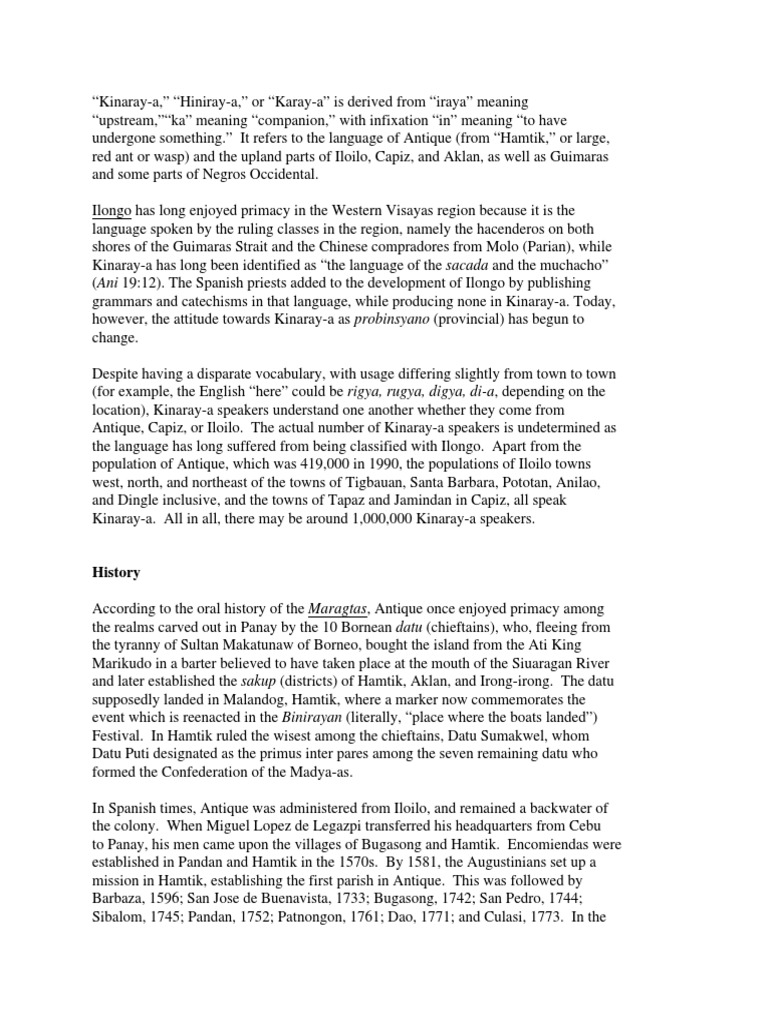 “Kinaray-a,” “Hiniray-a,” or “Karay-a” is derived from “iraya” meaning “upstream,”“ka” meaning “companion,” with infixation “in” meaning “to have undergone something.” It refers to the language of Antique (from “Hamtik,” or large, red ant or wasp) and the upland parts of Iloilo, Capiz, and Aklan, as well as Guimaras and some parts of Negros Occidental.

Ilongo has long enjoyed primacy in the Western Visayas region because it is the language spoken by the ruling classes in the region, namely the hacenderos on both shores of the Guimaras Strait and the Chinese compradores from Molo (Parian), while Kinaray-a has long been identified as “the language of the sacada and the muchacho” (Ani 19:12). The Spanish priests added to the development of Ilongo by publishing grammars and catechisms in that language, while producing none in Kinaray-a. Today, however, the attitude towards Kinaray-a as probinsyano (provincial) has begun to change.

Despite having a disparate vocabulary, with usage differing slightly from town to town (for example, the English “here” could be rigya, rugya, digya, di-a, depending on the location), Kinaray-a speakers understand one another whether they come from Antique, Capiz, or Iloilo. The actual number of Kinaray-a speakers is undetermined as the language has long suffered from being classified with Ilongo. Apart from the population of Antique, which was 419,000 in 1990, the populations of Iloilo towns west, north, and northeast of the towns of Tigbauan, Santa Barbara, Pototan, Anilao, and Dingle inclusive, and the towns of Tapaz and Jamindan in Capiz, all speak Kinaray-a. All in all, there may be around 1,000,000 Kinaray-a speakers.

History

According to the oral history of the Maragtas, Antique once enjoyed primacy among the realms carved out in Panay by the 10 Bornean datu (chieftains), who, fleeing from the tyranny of Sultan Makatunaw of Borneo, bought the island from the Ati King Marikudo in a barter believed to have taken place at the mouth of the Siuaragan River and later established the sakup (districts) of Hamtik, Aklan, and Irong-irong. The datu supposedly landed in Malandog, Hamtik, where a marker now commemorates the event which is reenacted in the Binirayan (literally, “place where the boats landed”) Festival. In Hamtik ruled the wisest among the chieftains, Datu Sumakwel, whom Datu Puti designated as the primus inter pares among the seven remaining datu who formed the Confederation of the Madya-as.

In Spanish times, Antique was administered from Iloilo, and remained a backwater of the colony. When Miguel Lopez de Legazpi transferred his headquarters from Cebu to Panay, his men came upon the villages of Bugasong and Hamtik. Encomiendas were established in Pandan and Hamtik in the 1570s. By 1581, the Augustinians set up a mission in Hamtik, establishing the first parish in Antique. This was followed by Barbaza, 1596; San Jose de Buenavista, 1733; Bugasong, 1742; San Pedro, 1744; Sibalom, 1745; Pandan, 1752; Patnongon, 1761; Dao, 1771; and Culasi, 1773. In the